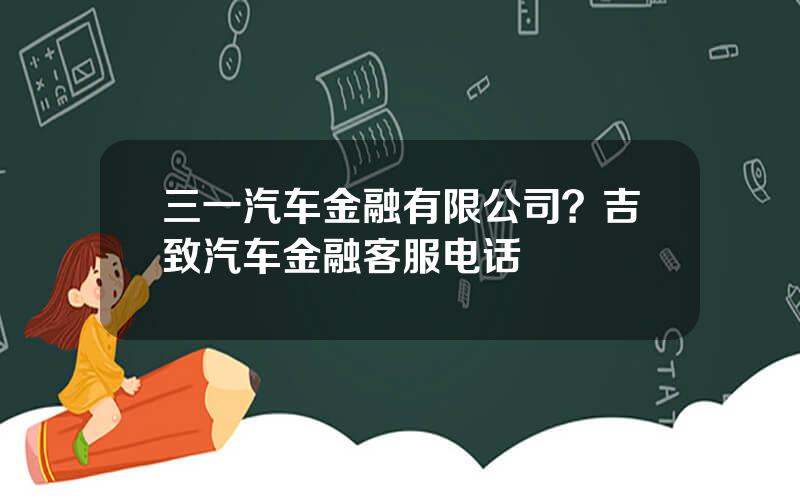 三一汽车金融有限公司？吉致汽车金融客服电话

STAT